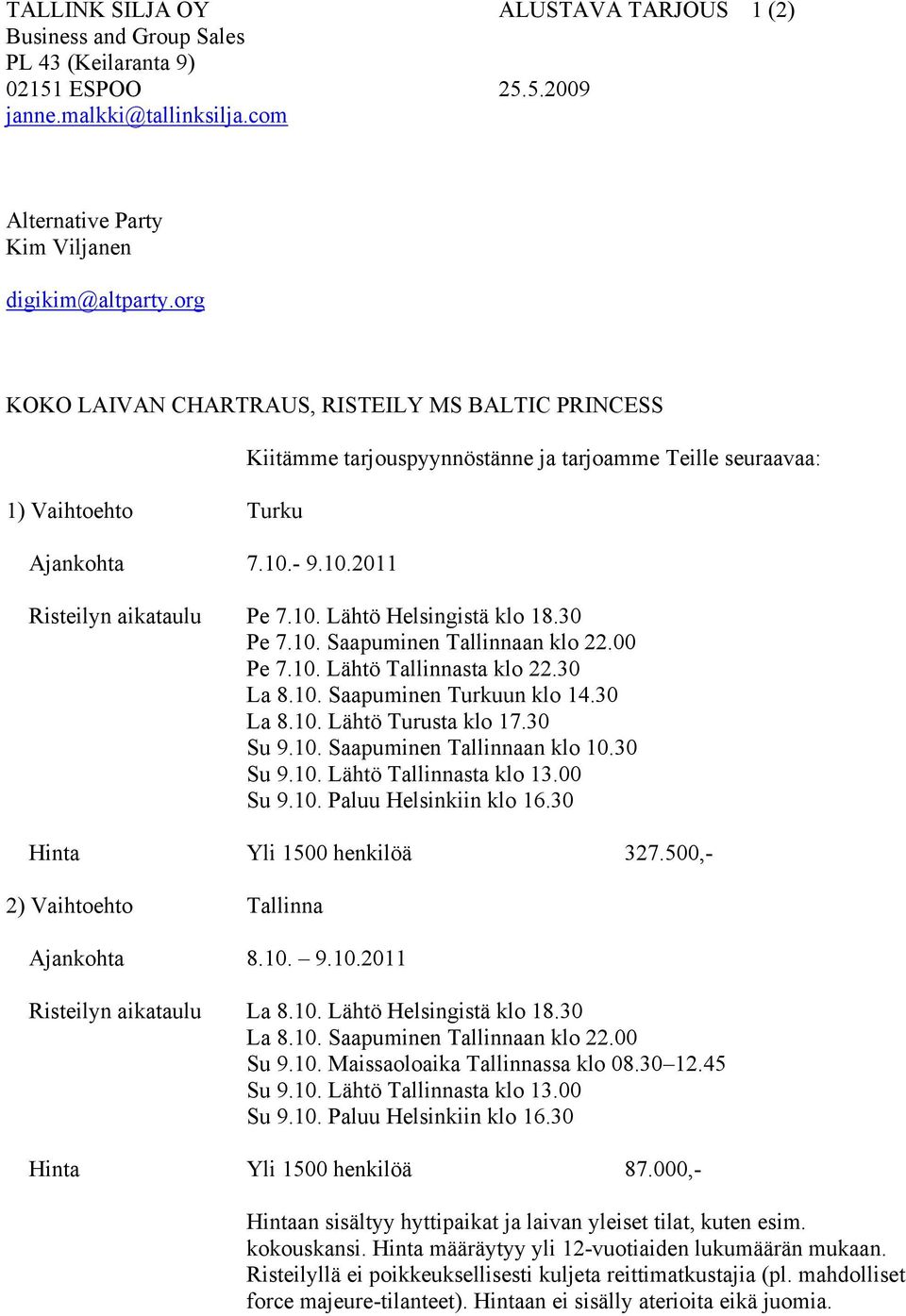 TALLINK SILJA OY ALUSTAVA TARJOUS 1 (2)
Business and Group Sales
PL 43 (Keilaranta 9)
02151 ESPOO 25.5.2009
janne.malkki@tallinksilja.com

Alternative Party
Kim Viljanen

digikim@altparty.org

KOKO LAIVAN CHARTRAUS, RISTEILY MS BALTIC PRINCESS

Kiitämme tarjouspyynnöstänne ja tarjoamme Teille seuraavaa:

1) Vaihtoehto Turku

Ajankohta 7.10.- 9.10.2011

Risteilyn aikataulu Pe 7.10. Lähtö Helsingistä klo 18.30
Pe 7.10. Saapuminen Tallinnaan klo 22.00
Pe 7.10. Lähtö Tallinnasta klo 22.30
La 8.10. Saapuminen Turkuun klo 14.30
La 8.10. Lähtö Turusta klo 17.30
Su 9.10. Saapuminen Tallinnaan klo 10.30
Su 9.10. Lähtö Tallinnasta klo 13.00
Su 9.10. Paluu Helsinkiin klo 16.30

Hinta Yli 1500 henkilöä 327.500,-

2) Vaihtoehto Tallinna

Ajankohta 8.10. – 9.10.2011

Risteilyn aikataulu La 8.10. Lähtö Helsingistä klo 18.30
La 8.10. Saapuminen Tallinnaan klo 22.00
Su 9.10. Maissaoloaika Tallinnassa klo 08.30–12.45
Su 9.10. Lähtö Tallinnasta klo 13.00
Su 9.10. Paluu Helsinkiin klo 16.30

Hinta Yli 1500 henkilöä 87.000,-

Hintaan sisältyy hyttipaikat ja laivan yleiset tilat, kuten esim. kokouskansi. Hinta määräytyy yli 12-vuotiaiden lukumäärän mukaan. Risteilyllä ei poikkeuksellisesti kuljeta reittimatkustajia (pl. mahdolliset force majeure-tilanteet). Hintaan ei sisälly aterioita eikä juomia.